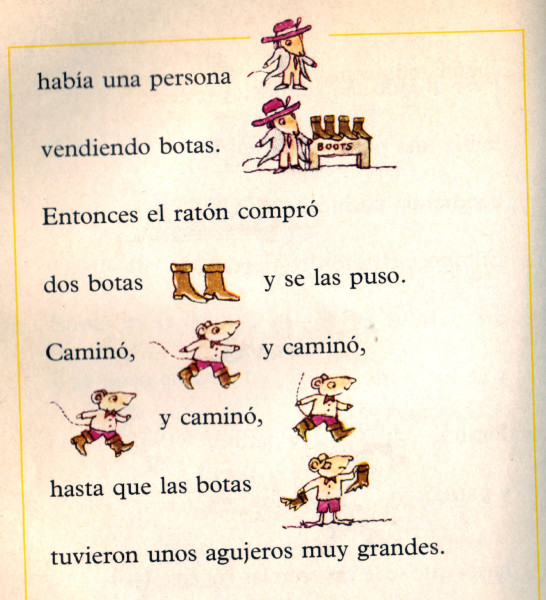 había una persona

vendiendo botas.

BOOTS

Entonces el ratón compró

dos botas y se las puso.

Caminó, y caminó,

y caminó,

hasta que las botas

tuvieron unos agujeros muy grandes.